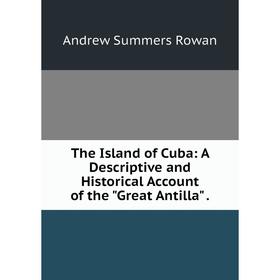 Andrew Summers Rowan

The Island of Cuba: A Descriptive and Historical Account of the "Great Antilla" .